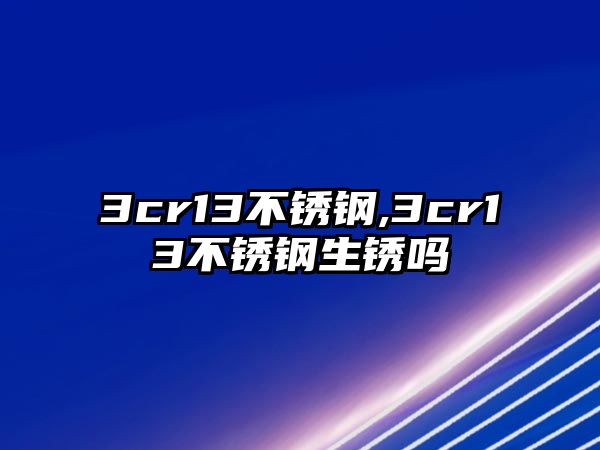 3cr13不锈钢,3cr13不锈钢生锈吗